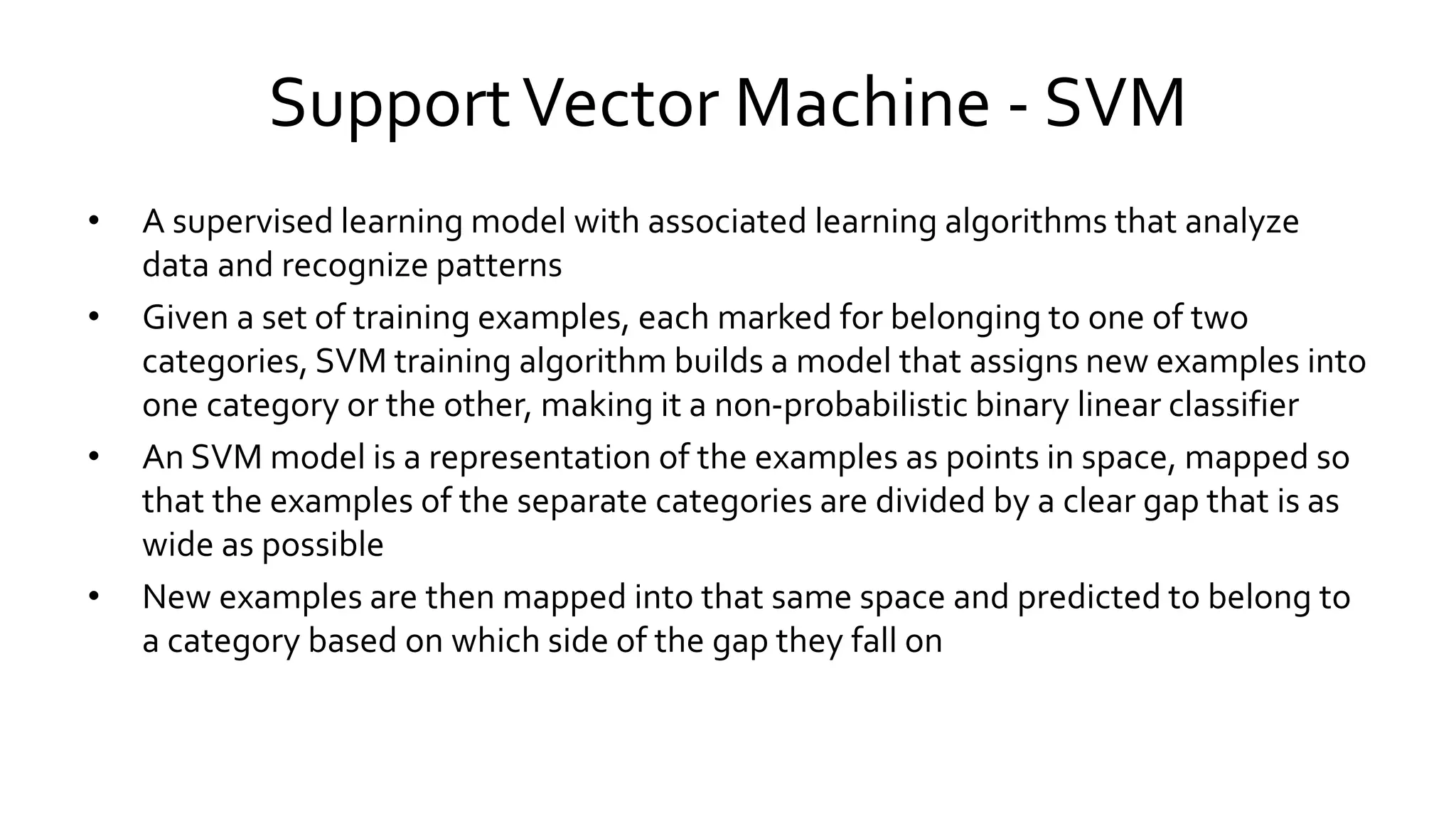 Support Vector Machine - SVM

• A supervised learning model with associated learning algorithms that analyze data and recognize patterns
• Given a set of training examples, each marked for belonging to one of two categories, SVM training algorithm builds a model that assigns new examples into one category or the other, making it a non-probabilistic binary linear classifier
• An SVM model is a representation of the examples as points in space, mapped so that the examples of the separate categories are divided by a clear gap that is as wide as possible
• New examples are then mapped into that same space and predicted to belong to a category based on which side of the gap they fall on